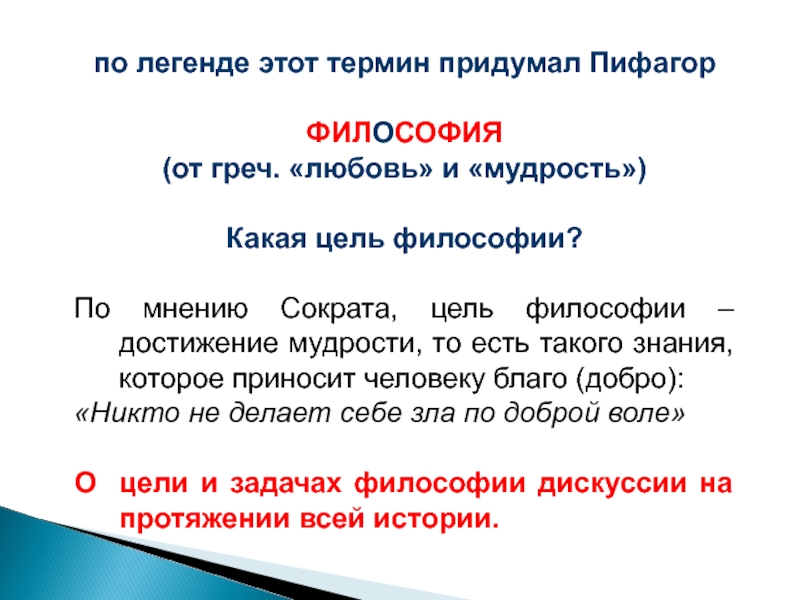 по легенде этот термин придумал Пифагор

ФИЛОСОФИЯ
(от греч. «любовь» и «мудрость»)

Какая цель философии?

По мнению Сократа, цель философии – достижение мудрости, то есть такого знания, которое приносит человеку благо (добро):
«Никто не делает себе зла по доброй воле»

О цели и задачах философии дискуссии на протяжении всей истории.